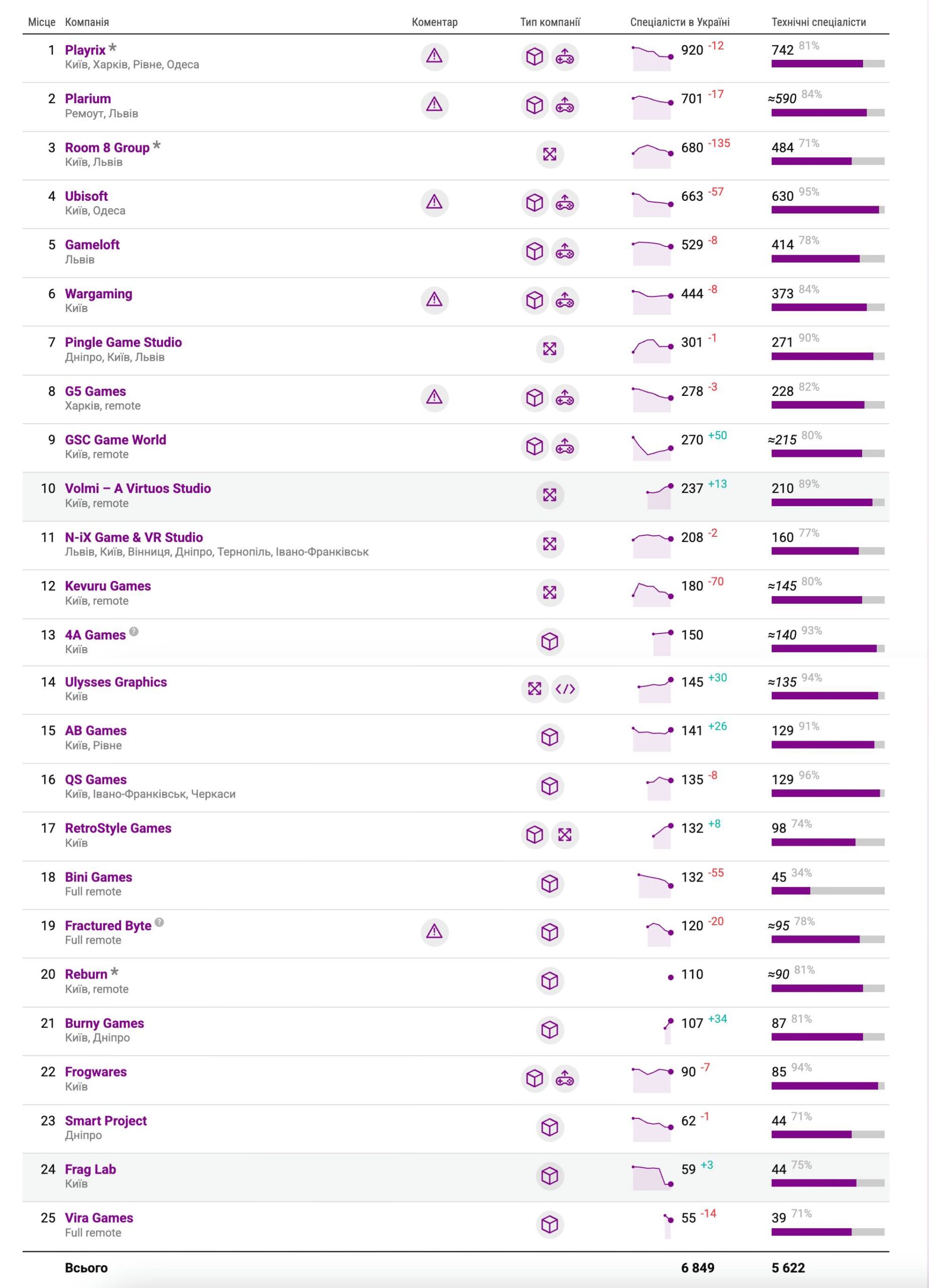 | Місце | Компанія | Коментар | Тип компанії | Спеціалісти в Україні | Технічні спеціалісти |
|---|---|---|---|---|---|
| 1 | Playrix * Київ, Харків, Рівне, Одеса | | | 920 -12 | 742 81% |
| 2 | Plarium Ремоут, Львів | | | 701 -17 | ≈590 84% |
| 3 | Room 8 Group * Київ, Львів | | | 680 -135 | 484 71% |
| 4 | Ubisoft Київ, Одеса | | | 663 -57 | 630 95% |
| 5 | Gameloft Львів | | | 529 -8 | 414 78% |
| 6 | Wargaming Київ | | | 444 -8 | 373 84% |
| 7 | Pingle Game Studio Дніпро, Київ, Львів | | | 301 -1 | 271 90% |
| 8 | G5 Games Харків, remote | | | 278 -3 | 228 82% |
| 9 | GSC Game World Київ, remote | | | 270 +50 | ≈215 80% |
| 10 | Volmi – A Virtuos Studio Київ, remote | | | 237 +13 | 210 89% |
| 11 | N-iX Game & VR Studio Львів, Київ, Вінниця, Дніпро, Тернопіль, Івано-Франківськ | | | 208 -2 | 160 77% |
| 12 | Kevuru Games Київ, remote | | | 180 -70 | ≈145 80% |
| 13 | 4A Games Київ | | | 150 | ≈140 93% |
| 14 | Ulysses Graphics Київ | | | 145 +30 | ≈135 94% |
| 15 | AB Games Київ, Рівне | | | 141 +26 | 129 91% |
| 16 | QS Games Київ, Івано-Франківськ, Черкаси | | | 135 -8 | 129 96% |
| 17 | RetroStyle Games Київ | | | 132 +8 | 98 74% |
| 18 | Bini Games Full remote | | | 132 -55 | 45 34% |
| 19 | Fractured Byte Full remote | | | 120 -20 | ≈95 78% |
| 20 | Reburn * Київ, remote | | | 110 | ≈90 81% |
| 21 | Burny Games Київ, Дніпро | | | 107 +34 | 87 81% |
| 22 | Frogwares Київ | | | 90 -7 | 85 94% |
| 23 | Smart Project Дніпро | | | 62 -1 | 44 71% |
| 24 | Frag Lab Київ | | | 59 +3 | 44 75% |
| 25 | Vira Games Full remote | | | 55 -14 | 39 71% |
| | Всього | | | 6 849 | 5 622 |